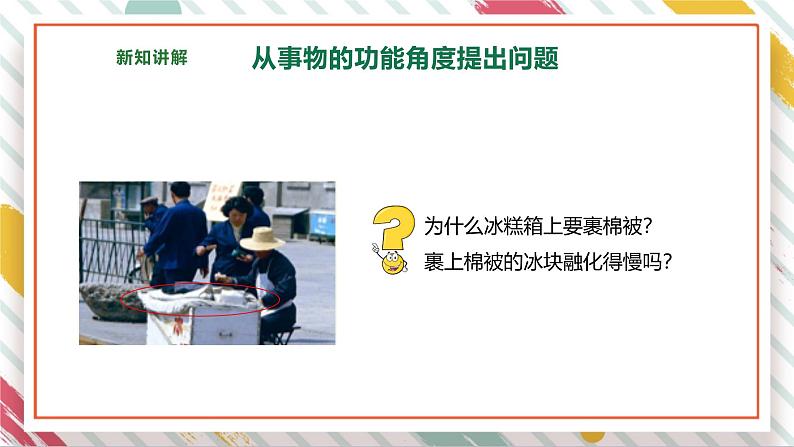 新知讲解

从事物的功能角度提出问题

为什么冰糕箱上要裹棉被？
裹上棉被的冰块融化得慢吗？